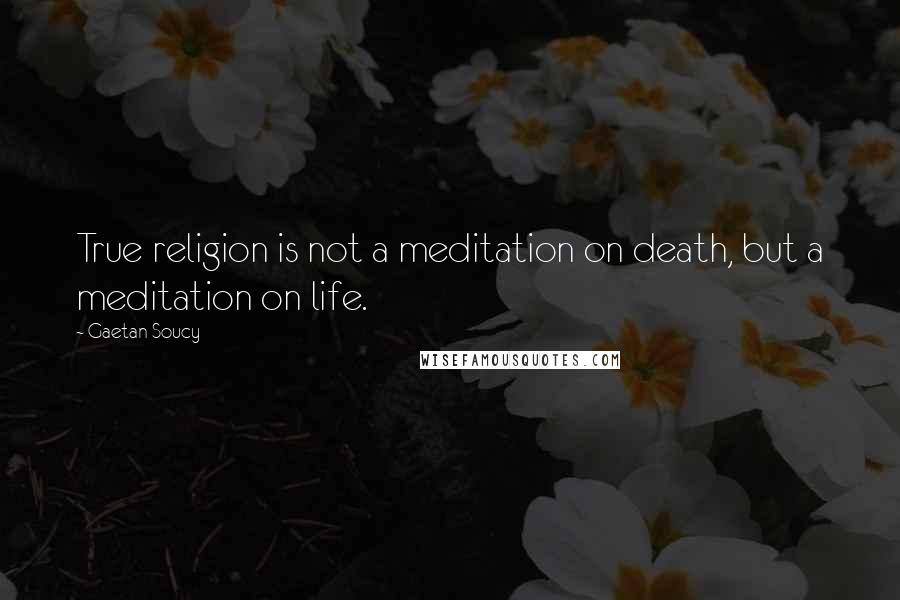 True religion is not a meditation on death, but a meditation on life.

- Gaetan Soucy

WISEFAMOUSQUOTES.COM